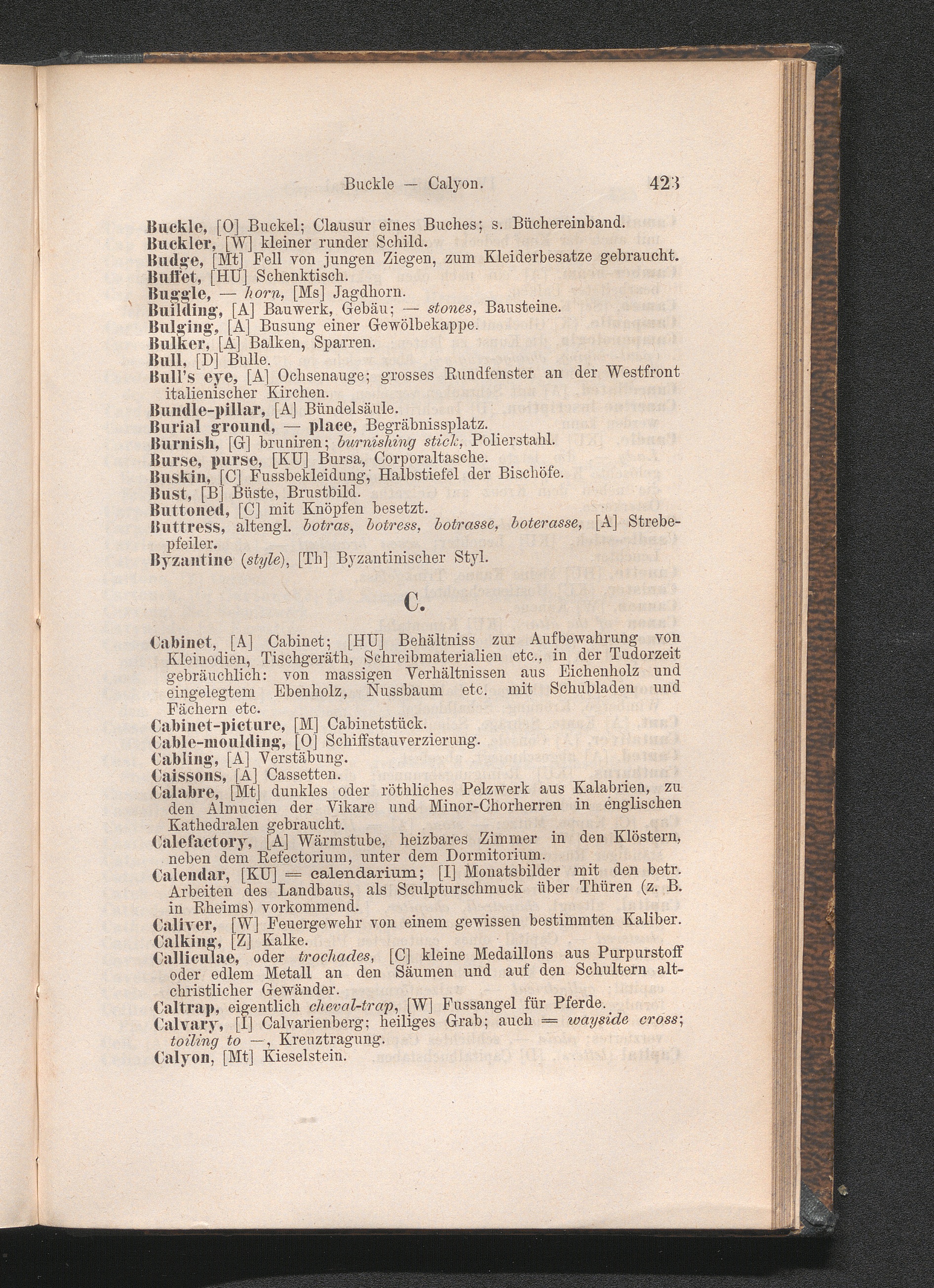 Buckle — Calyon. 423

Buckle, [O] Buckel; Clausur eines Buches; s. Büchereinband.
Buckler, [W] kleiner runder Schild.
Budge, [Mt] Fell von jungen Ziegen, zum Kleiderbesatze gebraucht.
Buffet, [HU] Schenktisch.
Buggle, — horn, [Ms] Jagdhorn.
Building, [A] Bauwerk, Gebäu; — stones, Bausteine.
Bulging, [A] Busung einer Gewölbekappe.
Bulker, [A] Balken, Sparren.
Bull, [D] Bulle.
Bull's eye, [A] Ochsenauge; grosses Rundfenster an der Westfront italienischer Kirchen.
Bundle-pillar, [A] Bündelsäule.
Burial ground, — place, Begräbnissplatz.
Burnish, [G] bruniren; burnishing stick, Polierstahl.
Burse, purse, [KU] Bursa, Corporaltasche.
Buskin, [C] Fussbekleidung, Halbstiefel der Bischöfe.
Bust, [B] Büste, Brustbild.
Buttoned, [C] mit Knöpfen besetzt.
Buttress, altengl. botras, botress, botrasse, boterasse, [A] Strebepfeiler.
Byzantine (style), [Th] Byzantinischer Styl.

C.

Cabinet, [A] Cabinet; [HU] Behältniss zur Aufbewahrung von Kleinodien, Tischgeräth, Schreibmaterialien etc., in der Tudorzeit gebräuchlich: von massigen Verhältnissen aus Eichenholz und eingelegtem Ebenholz, Nussbaum etc. mit Schubladen und Fächern etc.
Cabinet-picture, [M] Cabinetstück.
Cable-moulding, [O] Schiffstauverzierung.
Cabling, [A] Verstäbung.
Caissons, [A] Cassetten.
Calabre, [Mt] dunkles oder röthliches Pelzwerk aus Kalabrien, zu den Almucien der Vikare und Minor-Chorherren in englischen Kathedralen gebraucht.
Calefactory, [A] Wärmstube, heizbares Zimmer in den Klöstern, neben dem Refectorium, unter dem Dormitorium.
Calendar, [KU] = calendarium; [I] Monatsbilder mit den betr. Arbeiten des Landbaus, als Sculpturschmuck über Thüren (z. B. in Rheims) vorkommend.
Caliver, [W] Feuergewehr von einem gewissen bestimmten Kaliber.
Calking, [Z] Kalke.
Calliculae, oder trochades, [C] kleine Medaillons aus Purpurstoff oder edlem Metall an den Säumen und auf den Schultern altchristlicher Gewänder.
Caltrap, eigentlich cheval-trap, [W] Fussangel für Pferde.
Calvary, [I] Calvarienberg; heiliges Grab; auch = wayside cross; toiling to —, Kreuztragung.
Calyon, [Mt] Kieselstein.